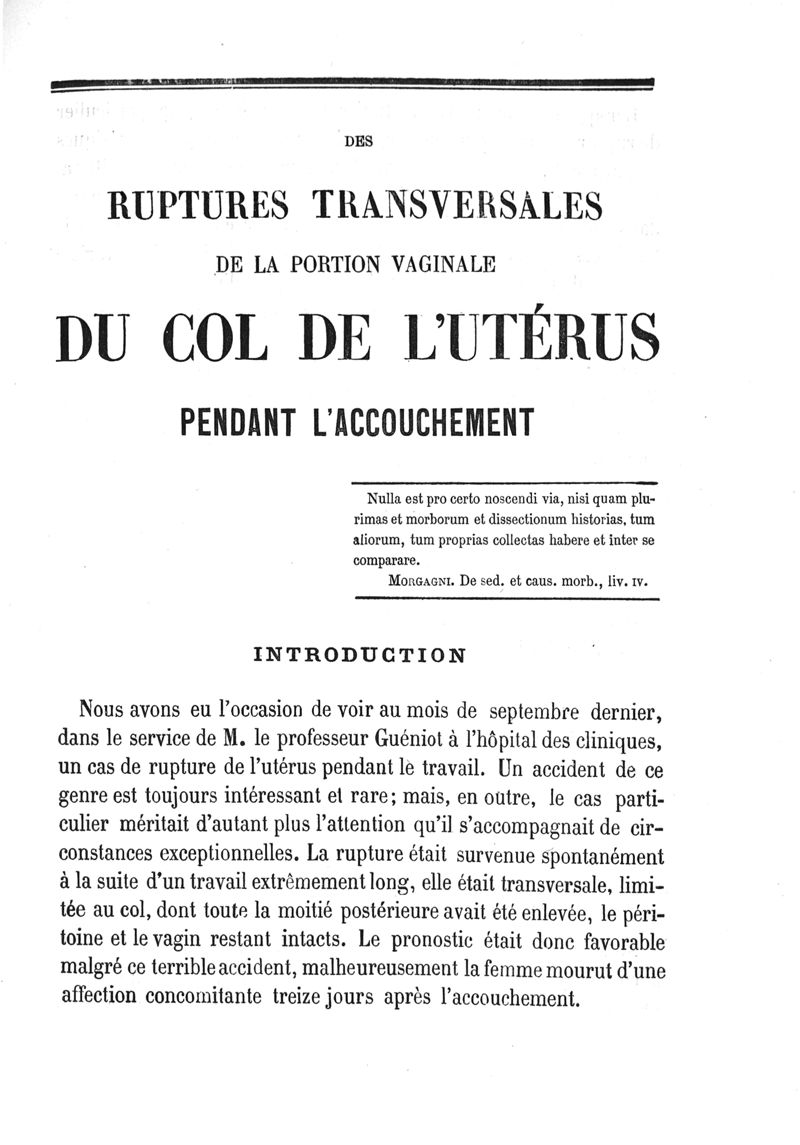 DES

RUPTURES TRANSVERSALES

DE LA PORTION VAGINALE

DU COL DE L'UTÉRUS

PENDANT L'ACCOUCHEMENT

Nulla est pro certo noscendi via, nisi quam plurimas et morborum et dissectionum historias, tum aliorum, tum proprias collectas habere et inter se comparare.

MORGAGNI. De sed. et caus. morb., liv. IV.

INTRODUCTION

Nous avons eu l'occasion de voir au mois de septembre dernier, dans le service de M. le professeur Guéniot à l'hôpital des cliniques, un cas de rupture de l'utérus pendant le travail. Un accident de ce genre est toujours intéressant et rare; mais, en outre, le cas particulier méritait d'autant plus l'attention qu'il s'accompagnait de circonstances exceptionnelles. La rupture était survenue spontanément à la suite d'un travail extrêmement long, elle était transversale, limitée au col, dont toute la moitié postérieure avait été enlevée, le péritoine et le vagin restant intacts. Le pronostic était donc favorable malgré ce terrible accident, malheureusement la femme mourut d'une affection concomitante treize jours après l'accouchement.